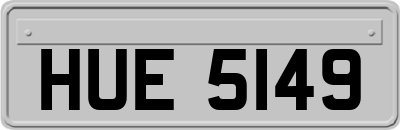 HUE 5149